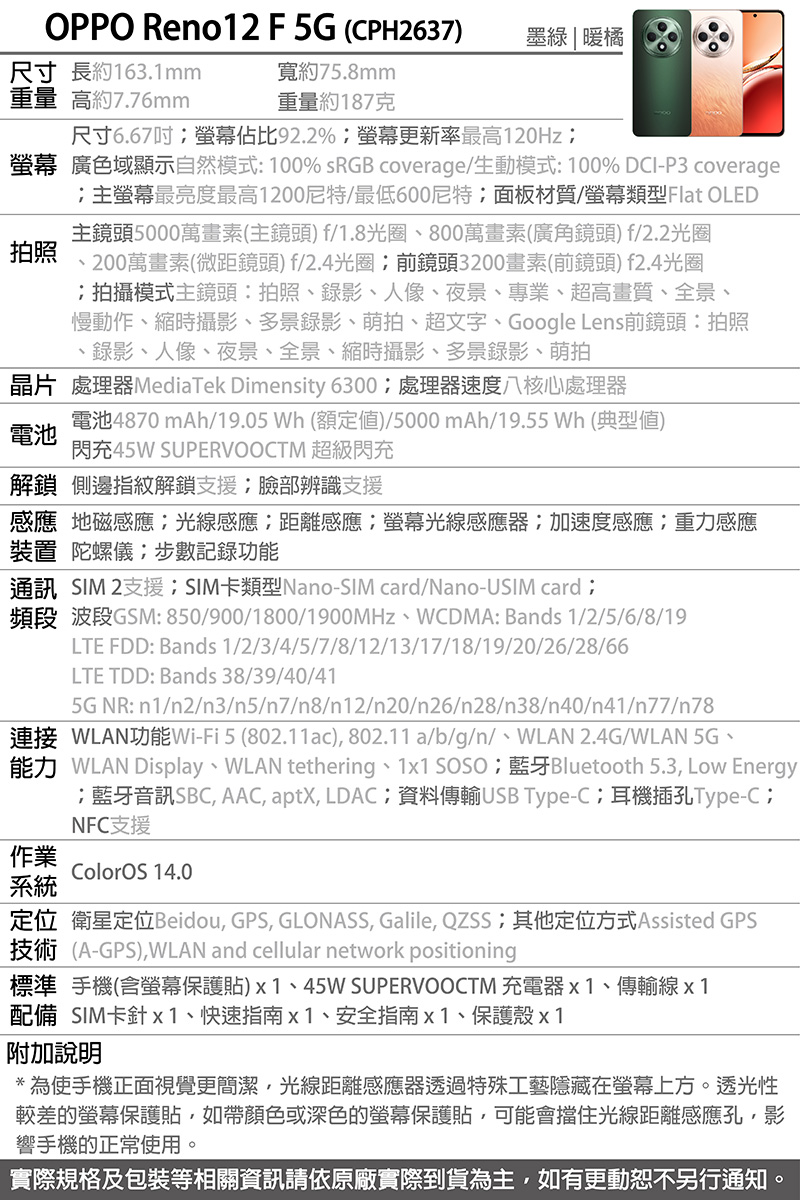 OPPO Reno12 F 5G (CPH2637)

墨綠 | 暖橘

| | |
|---|---|
| 尺寸 重量 | 長約163.1mm 寬約75.8mm 高約7.76mm 重量約187克 |
| 螢幕 | 尺寸6.67吋；螢幕佔比92.2%；螢幕更新率最高120Hz；廣色域顯示自然模式: 100% sRGB coverage/生動模式: 100% DCI-P3 coverage；主螢幕最亮度最高1200尼特/最低600尼特；面板材質/螢幕類型Flat OLED |
| 拍照 | 主鏡頭5000萬畫素(主鏡頭) f/1.8光圈、800萬畫素(廣角鏡頭) f/2.2光圈、200萬畫素(微距鏡頭) f/2.4光圈；前鏡頭3200畫素(前鏡頭) f2.4光圈；拍攝模式主鏡頭：拍照、錄影、人像、夜景、專業、超高畫質、全景、慢動作、縮時攝影、多景錄影、萌拍、超文字、Google Lens前鏡頭：拍照、錄影、人像、夜景、全景、縮時攝影、多景錄影、萌拍 |
| 晶片 | 處理器MediaTek Dimensity 6300；處理器速度八核心處理器 |
| 電池 | 電池4870 mAh/19.05 Wh (額定值)/5000 mAh/19.55 Wh (典型值) 閃充45W SUPERVOOCTM 超級閃充 |
| 解鎖 | 側邊指紋解鎖支援；臉部辨識支援 |
| 感應 裝置 | 地磁感應；光線感應；距離感應；螢幕光線感應器；加速度感應；重力感應 陀螺儀；步數記錄功能 |
| 通訊 頻段 | SIM 2支援；SIM卡類型Nano-SIM card/Nano-USIM card；波段GSM: 850/900/1800/1900MHz、WCDMA: Bands 1/2/5/6/8/19 LTE FDD: Bands 1/2/3/4/5/7/8/12/13/17/18/19/20/26/28/66 LTE TDD: Bands 38/39/40/41 5G NR: n1/n2/n3/n5/n7/n8/n12/n20/n26/n28/n38/n40/n41/n77/n78 |
| 連接 能力 | WLAN功能Wi-Fi 5 (802.11ac), 802.11 a/b/g/n/、WLAN 2.4G/WLAN 5G、WLAN Display、WLAN tethering、1x1 SOSO；藍牙Bluetooth 5.3, Low Energy；藍牙音訊SBC, AAC, aptX, LDAC；資料傳輸USB Type-C；耳機插孔Type-C；NFC支援 |
| 作業 系統 | ColorOS 14.0 |
| 定位 技術 | 衛星定位Beidou, GPS, GLONASS, Galile, QZSS；其他定位方式Assisted GPS (A-GPS),WLAN and cellular network positioning |
| 標準 配備 | 手機(含螢幕保護貼) x 1、45W SUPERVOOCTM 充電器 x 1、傳輸線 x 1 SIM卡針 x 1、快速指南 x 1、安全指南 x 1、保護殼 x 1 |

附加說明
* 為使手機正面視覺更簡潔，光線距離感應器透過特殊工藝隱藏在螢幕上方。透光性較差的螢幕保護貼，如帶顏色或深色的螢幕保護貼，可能會擋住光線距離感應孔，影響手機的正常使用。

實際規格及包裝等相關資訊請依原廠實際到貨為主，如有更動恕不另行通知。